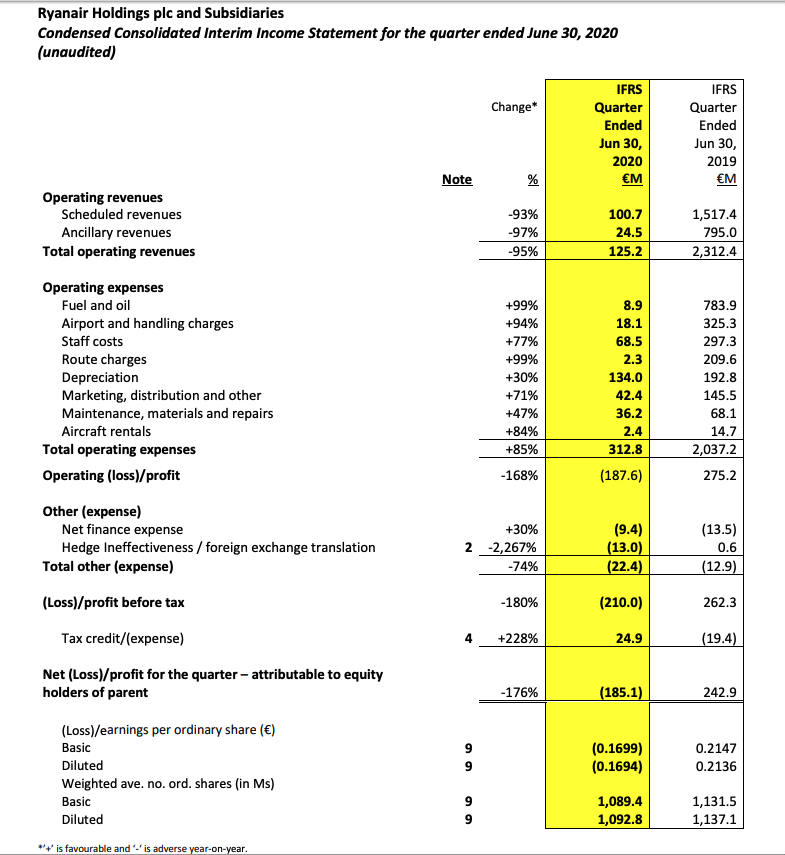 Ryanair Holdings plc and Subsidiaries
Condensed Consolidated Interim Income Statement for the quarter ended June 30, 2020 (unaudited)

| | Note | Change* % | IFRS Quarter Ended Jun 30, 2020 €M | IFRS Quarter Ended Jun 30, 2019 €M |
|---|---|---|---|---|
| Operating revenues | | | | |
| Scheduled revenues | | -93% | 100.7 | 1,517.4 |
| Ancillary revenues | | -97% | 24.5 | 795.0 |
| Total operating revenues | | -95% | 125.2 | 2,312.4 |
| Operating expenses | | | | |
| Fuel and oil | | +99% | 8.9 | 783.9 |
| Airport and handling charges | | +94% | 18.1 | 325.3 |
| Staff costs | | +77% | 68.5 | 297.3 |
| Route charges | | +99% | 2.3 | 209.6 |
| Depreciation | | +30% | 134.0 | 192.8 |
| Marketing, distribution and other | | +71% | 42.4 | 145.5 |
| Maintenance, materials and repairs | | +47% | 36.2 | 68.1 |
| Aircraft rentals | | +84% | 2.4 | 14.7 |
| Total operating expenses | | +85% | 312.8 | 2,037.2 |
| Operating (loss)/profit | | -168% | (187.6) | 275.2 |
| Other (expense) | | | | |
| Net finance expense | | +30% | (9.4) | (13.5) |
| Hedge Ineffectiveness / foreign exchange translation | 2 | -2,267% | (13.0) | 0.6 |
| Total other (expense) | | -74% | (22.4) | (12.9) |
| (Loss)/profit before tax | | -180% | (210.0) | 262.3 |
| Tax credit/(expense) | 4 | +228% | 24.9 | (19.4) |
| Net (Loss)/profit for the quarter – attributable to equity holders of parent | | -176% | (185.1) | 242.9 |
| (Loss)/earnings per ordinary share (€) | | | | |
| Basic | 9 | | (0.1699) | 0.2147 |
| Diluted | 9 | | (0.1694) | 0.2136 |
| Weighted ave. no. ord. shares (in Ms) | | | | |
| Basic | 9 | | 1,089.4 | 1,131.5 |
| Diluted | 9 | | 1,092.8 | 1,137.1 |

*'+' is favourable and '-' is adverse year-on-year.